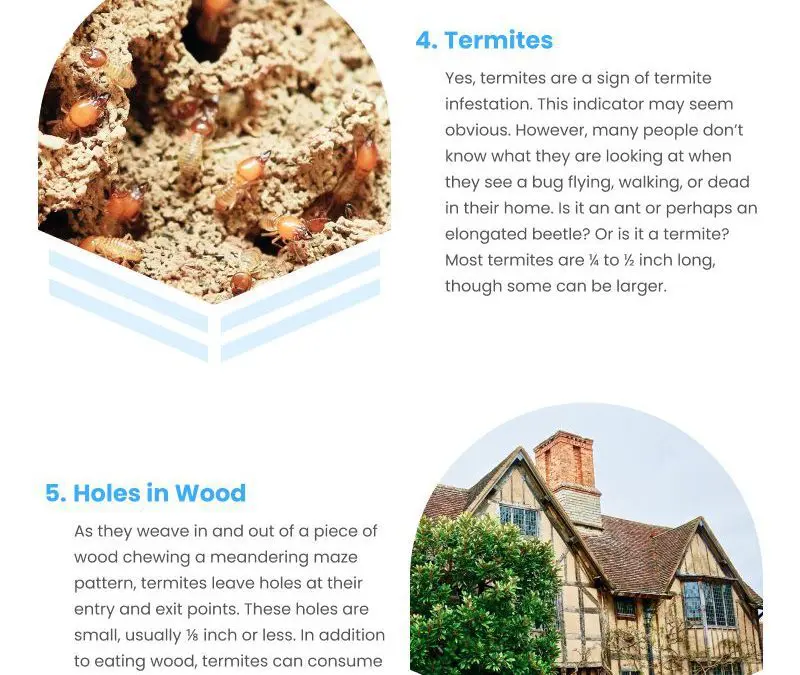 4. Termites

Yes, termites are a sign of termite infestation. This indicator may seem obvious. However, many people don't know what they are looking at when they see a bug flying, walking, or dead in their home. Is it an ant or perhaps an elongated beetle? Or is it a termite? Most termites are ¼ to ½ inch long, though some can be larger.

5. Holes in Wood

As they weave in and out of a piece of wood chewing a meandering maze pattern, termites leave holes at their entry and exit points. These holes are small, usually ⅛ inch or less. In addition to eating wood, termites can consume